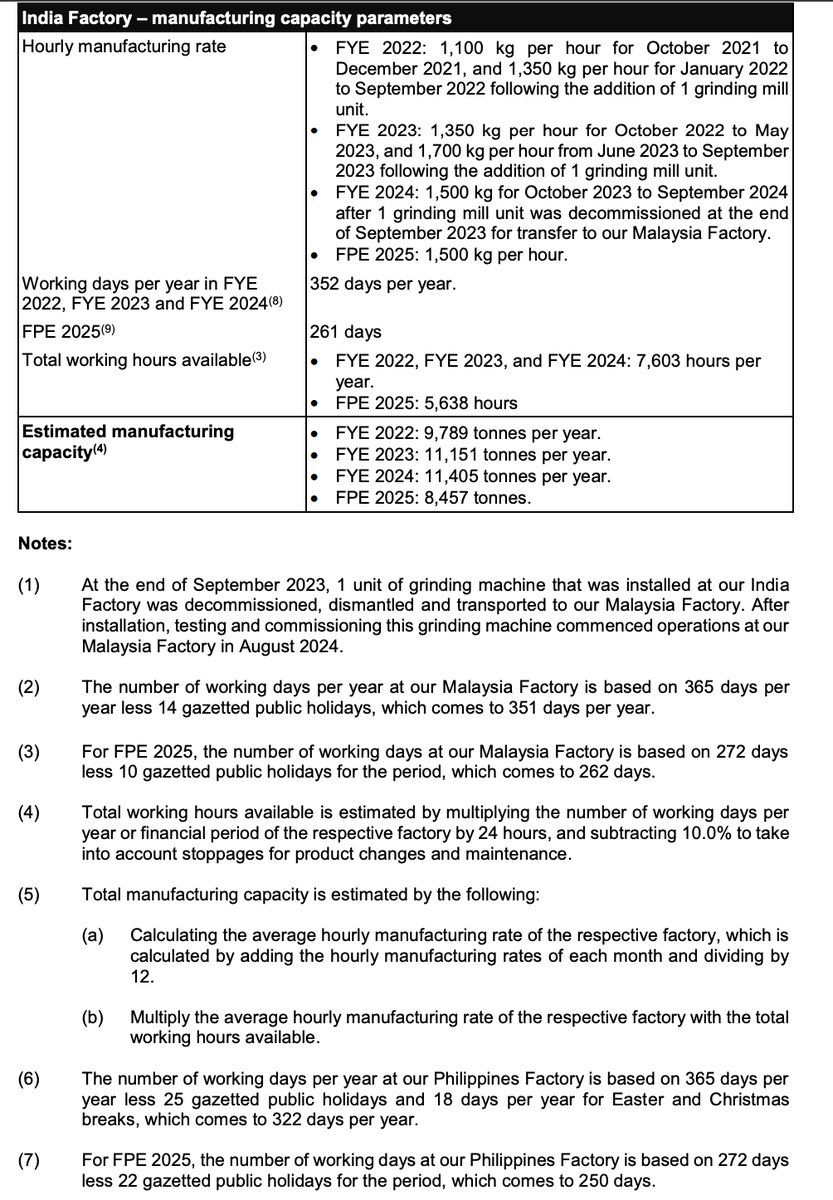 | India Factory – manufacturing capacity parameters | |
|---|---|
| Hourly manufacturing rate | • FYE 2022: 1,100 kg per hour for October 2021 to December 2021, and 1,350 kg per hour for January 2022 to September 2022 following the addition of 1 grinding mill unit. • FYE 2023: 1,350 kg per hour for October 2022 to May 2023, and 1,700 kg per hour from June 2023 to September 2023 following the addition of 1 grinding mill unit. • FYE 2024: 1,500 kg for October 2023 to September 2024 after 1 grinding mill unit was decommissioned at the end of September 2023 for transfer to our Malaysia Factory. • FPE 2025: 1,500 kg per hour. |
| Working days per year in FYE 2022, FYE 2023 and FYE 2024$^{(8)}$ | 352 days per year. |
| FPE 2025$^{(9)}$ | 261 days |
| Total working hours available$^{(3)}$ | • FYE 2022, FYE 2023, and FYE 2024: 7,603 hours per year. • FPE 2025: 5,638 hours |
| **Estimated manufacturing capacity$^{(4)}$** | • FYE 2022: 9,789 tonnes per year. • FYE 2023: 11,151 tonnes per year. • FYE 2024: 11,405 tonnes per year. • FPE 2025: 8,457 tonnes. |

**Notes:**

(1) At the end of September 2023, 1 unit of grinding machine that was installed at our India Factory was decommissioned, dismantled and transported to our Malaysia Factory. After installation, testing and commissioning this grinding machine commenced operations at our Malaysia Factory in August 2024.

(2) The number of working days per year at our Malaysia Factory is based on 365 days per year less 14 gazetted public holidays, which comes to 351 days per year.

(3) For FPE 2025, the number of working days at our Malaysia Factory is based on 272 days less 10 gazetted public holidays for the period, which comes to 262 days.

(4) Total working hours available is estimated by multiplying the number of working days per year or financial period of the respective factory by 24 hours, and subtracting 10.0% to take into account stoppages for product changes and maintenance.

(5) Total manufacturing capacity is estimated by the following:

(a) Calculating the average hourly manufacturing rate of the respective factory, which is calculated by adding the hourly manufacturing rates of each month and dividing by 12.

(b) Multiply the average hourly manufacturing rate of the respective factory with the total working hours available.

(6) The number of working days per year at our Philippines Factory is based on 365 days per year less 25 gazetted public holidays and 18 days per year for Easter and Christmas breaks, which comes to 322 days per year.

(7) For FPE 2025, the number of working days at our Philippines Factory is based on 272 days less 22 gazetted public holidays for the period, which comes to 250 days.